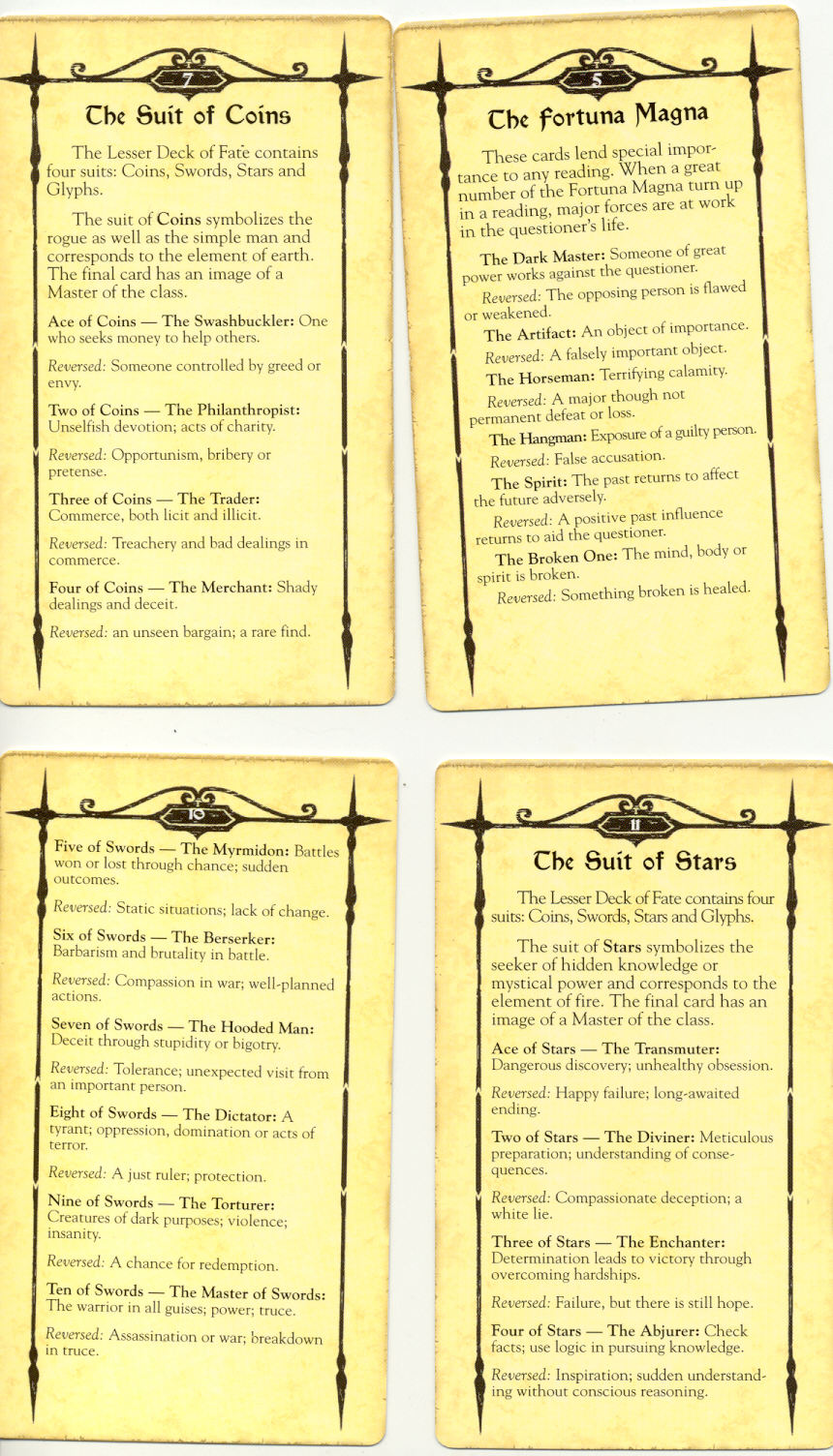 7

The Suit of Coins

The Lesser Deck of Fate contains four suits: Coins, Swords, Stars and Glyphs.

The suit of Coins symbolizes the rogue as well as the simple man and corresponds to the element of earth. The final card has an image of a Master of the class.

Ace of Coins — The Swashbuckler: One who seeks money to help others.

Reversed: Someone controlled by greed or envy.

Two of Coins — The Philanthropist: Unselfish devotion; acts of charity.

Reversed: Opportunism, bribery or pretense.

Three of Coins — The Trader: Commerce, both licit and illicit.

Reversed: Treachery and bad dealings in commerce.

Four of Coins — The Merchant: Shady dealings and deceit.

Reversed: an unseen bargain; a rare find.

5

The Fortuna Magna

These cards lend special importance to any reading. When a great number of the Fortuna Magna turn up in a reading, major forces are at work in the questioner's life.

The Dark Master: Someone of great power works against the questioner.

Reversed: The opposing person is flawed or weakened.

The Artifact: An object of importance.

Reversed: A falsely important object.

The Horseman: Terrifying calamity.

Reversed: A major though not permanent defeat or loss.

The Hangman: Exposure of a guilty person.

Reversed: False accusation.

The Spirit: The past returns to affect the future adversely.

Reversed: A positive past influence returns to aid the questioner.

The Broken One: The mind, body or spirit is broken.

Reversed: Something broken is healed.

10

Five of Swords — The Myrmidon: Battles won or lost through chance; sudden outcomes.

Reversed: Static situations; lack of change.

Six of Swords — The Berserker: Barbarism and brutality in battle.

Reversed: Compassion in war; well-planned actions.

Seven of Swords — The Hooded Man: Deceit through stupidity or bigotry.

Reversed: Tolerance; unexpected visit from an important person.

Eight of Swords — The Dictator: A tyrant; oppression, domination or acts of terror.

Reversed: A just ruler; protection.

Nine of Swords — The Torturer: Creatures of dark purposes; violence; insanity.

Reversed: A chance for redemption.

Ten of Swords — The Master of Swords: The warrior in all guises; power; truce.

Reversed: Assassination or war; breakdown in truce.

11

The Suit of Stars

The Lesser Deck of Fate contains four suits: Coins, Swords, Stars and Glyphs.

The suit of Stars symbolizes the seeker of hidden knowledge or mystical power and corresponds to the element of fire. The final card has an image of a Master of the class.

Ace of Stars — The Transmuter: Dangerous discovery; unhealthy obsession.

Reversed: Happy failure; long-awaited ending.

Two of Stars — The Diviner: Meticulous preparation; understanding of consequences.

Reversed: Compassionate deception; a white lie.

Three of Stars — The Enchanter: Determination leads to victory through overcoming hardships.

Reversed: Failure, but there is still hope.

Four of Stars — The Abjurer: Check facts; use logic in pursuing knowledge.

Reversed: Inspiration; sudden understanding without conscious reasoning.